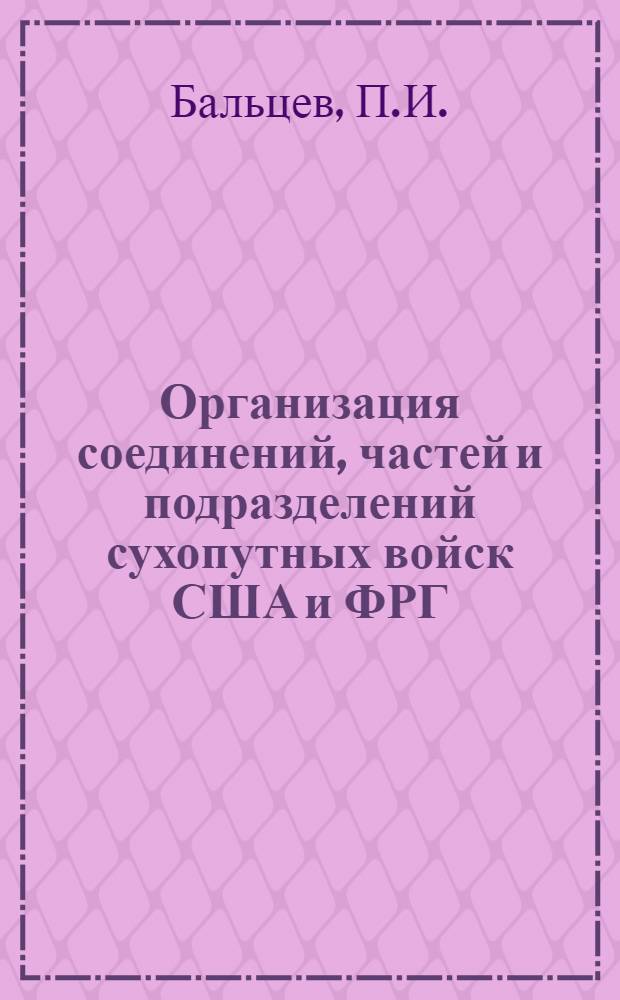 Бальцев, П.И.

Организация соединений, частей и подразделений сухопутных войск США и ФРГ